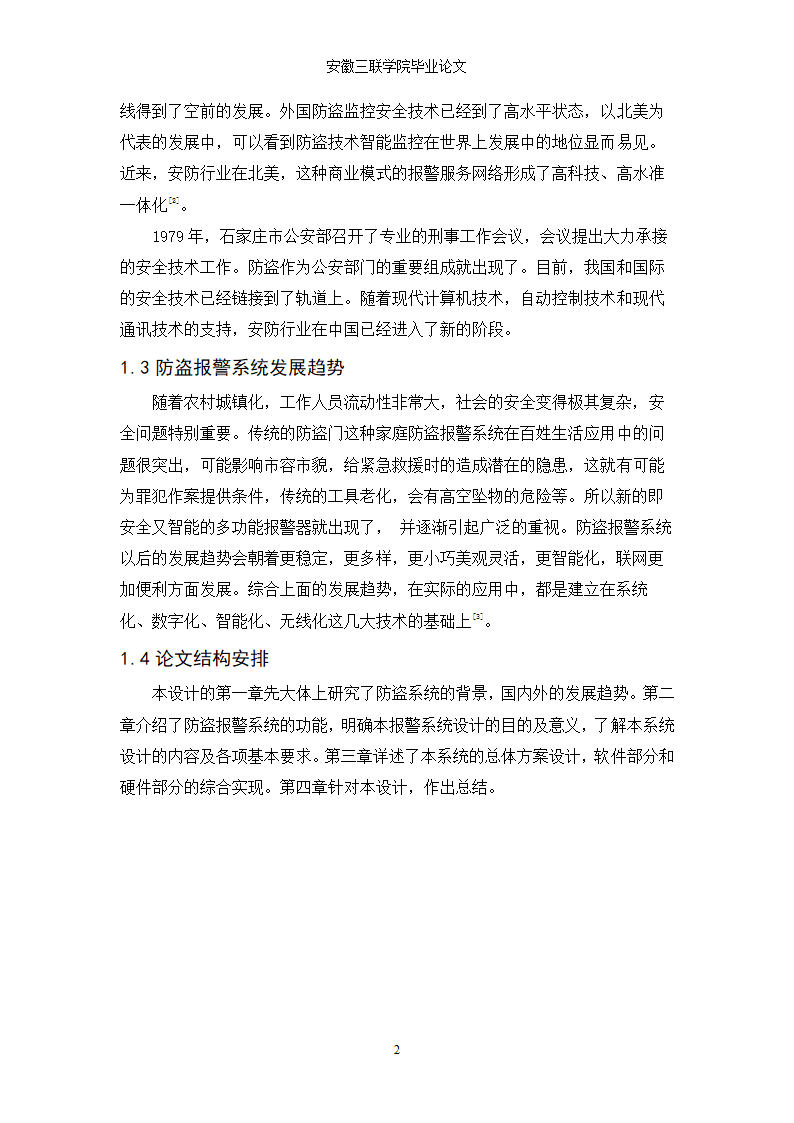 安徽三联学院毕业论文

线得到了空前的发展。外国防盗监控安全技术已经到了高水平状态，以北美为代表的发展中，可以看到防盗技术智能监控在世界上发展中的地位显而易见。近来，安防行业在北美，这种商业模式的报警服务网络形成了高科技、高水准一体化$^{[2]}$。

1979 年，石家庄市公安部召开了专业的刑事工作会议，会议提出大力承接的安全技术工作。防盗作为公安部门的重要组成就出现了。目前，我国和国际的安全技术已经链接到了轨道上。随着现代计算机技术，自动控制技术和现代通讯技术的支持，安防行业在中国已经进入了新的阶段。

1.3 防盗报警系统发展趋势

随着农村城镇化，工作人员流动性非常大，社会的安全变得极其复杂，安全问题特别重要。传统的防盗门这种家庭防盗报警系统在百姓生活应用中的问题很突出，可能影响市容市貌，给紧急救援时的造成潜在的隐患，这就有可能为罪犯作案提供条件，传统的工具老化，会有高空坠物的危险等。所以新的即安全又智能的多功能报警器就出现了， 并逐渐引起广泛的重视。防盗报警系统以后的发展趋势会朝着更稳定，更多样，更小巧美观灵活，更智能化，联网更加便利方面发展。综合上面的发展趋势，在实际的应用中，都是建立在系统化、数字化、智能化、无线化这几大技术的基础上$^{[3]}$。

1.4 论文结构安排

本设计的第一章先大体上研究了防盗系统的背景，国内外的发展趋势。第二章介绍了防盗报警系统的功能，明确本报警系统设计的目的及意义，了解本系统设计的内容及各项基本要求。第三章详述了本系统的总体方案设计，软件部分和硬件部分的综合实现。第四章针对本设计，作出总结。

2